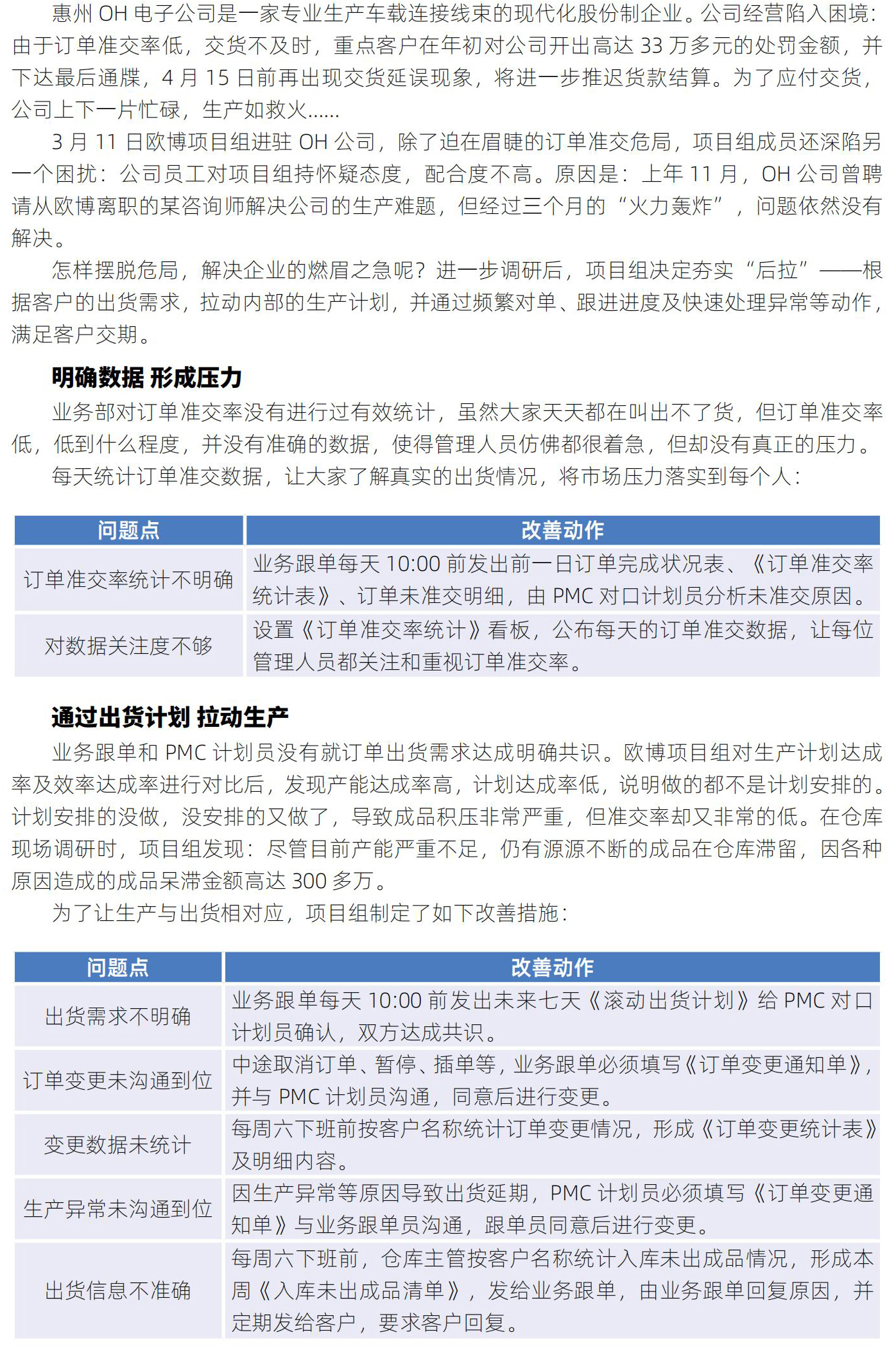 惠州 OH 电子公司是一家专业生产车载连接线束的现代化股份制企业。公司经营陷入困境：由于订单准交率低，交货不及时，重点客户在年初对公司开出高达 33 万多元的处罚金额，并下达最后通牒，4 月 15 日前再出现交货延误现象，将进一步推迟货款结算。为了应付交货，公司上下一片忙碌，生产如救火……

3 月 11 日欧博项目组进驻 OH 公司，除了迫在眉睫的订单准交危局，项目组成员还深陷另一个困扰：公司员工对项目组持怀疑态度，配合度不高。原因是：上年 11 月，OH 公司曾聘请从欧博离职的某咨询师解决公司的生产难题，但经过三个月的“火力轰炸”，问题依然没有解决。

怎样摆脱危局，解决企业的燃眉之急呢？进一步调研后，项目组决定夯实“后拉”——根据客户的出货需求，拉动内部的生产计划，并通过频繁对单、跟进进度及快速处理异常等动作，满足客户交期。

明确数据 形成压力

业务部对订单准交率没有进行过有效统计，虽然大家天天都在叫出不了货，但订单准交率低，低到什么程度，并没有准确的数据，使得管理人员仿佛都很着急，但却没有真正的压力。

每天统计订单准交数据，让大家了解真实的出货情况，将市场压力落实到每个人：

| 问题点 | 改善动作 |
|---|---|
| 订单准交率统计不明确 | 业务跟单每天 10:00 前发出前一日订单完成状况表、《订单准交率统计表》、订单未准交明细，由 PMC 对口计划员分析未准交原因。 |
| 对数据关注度不够 | 设置《订单准交率统计》看板，公布每天的订单准交数据，让每位管理人员都关注和重视订单准交率。 |

通过出货计划 拉动生产

业务跟单和 PMC 计划员没有就订单出货需求达成明确共识。欧博项目组对生产计划达成率及效率达成率进行对比后，发现产能达成率高，计划达成率低，说明做的都不是计划安排的。计划安排的没做，没安排的又做了，导致成品积压非常严重，但准交率却又非常的低。在仓库现场调研时，项目组发现：尽管目前产能严重不足，仍有源源不断的成品在仓库滞留，因各种原因造成的成品呆滞金额高达 300 多万。

为了让生产与出货相对应，项目组制定了如下改善措施：

| 问题点 | 改善动作 |
|---|---|
| 出货需求不明确 | 业务跟单每天 10:00 前发出未来七天《滚动出货计划》给 PMC 对口计划员确认，双方达成共识。 |
| 订单变更未沟通到位 | 中途取消订单、暂停、插单等，业务跟单必须填写《订单变更通知单》，并与 PMC 计划员沟通，同意后进行变更。 |
| 变更数据未统计 | 每周六下班前按客户名称统计订单变更情况，形成《订单变更统计表》及明细内容。 |
| 生产异常未沟通到位 | 因生产异常等原因导致出货延期，PMC 计划员必须填写《订单变更通知单》与业务跟单员沟通，跟单员同意后进行变更。 |
| 出货信息不准确 | 每周六下班前，仓库主管按客户名称统计入库未出成品情况，形成本周《入库未出成品清单》，发给业务跟单，由业务跟单回复原因，并定期发给客户，要求客户回复。 |